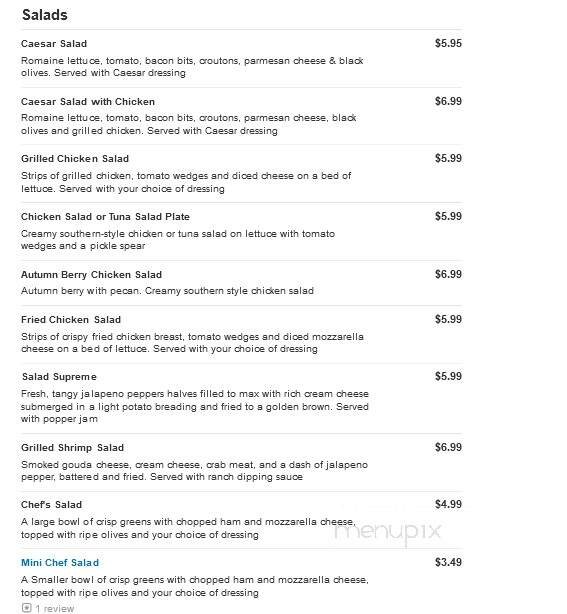 Salads

Caesar Salad $5.95
Romaine lettuce, tomato, bacon bits, croutons, parmesan cheese & black olives. Served with Caesar dressing

Caesar Salad with Chicken $6.99
Romaine lettuce, tomato, bacon bits, croutons, parmesan cheese, black olives and grilled chicken. Served with Caesar dressing

Grilled Chicken Salad $5.99
Strips of grilled chicken, tomato wedges and diced cheese on a bed of lettuce. Served with your choice of dressing

Chicken Salad or Tuna Salad Plate $5.99
Creamy southern-style chicken or tuna salad on lettuce with tomato wedges and a pickle spear

Autumn Berry Chicken Salad $6.99
Autumn berry with pecan. Creamy southern style chicken salad

Fried Chicken Salad $5.99
Strips of crispy fried chicken breast, tomato wedges and diced mozzarella cheese on a bed of lettuce. Served with your choice of dressing

Salad Supreme $5.99
Fresh, tangy jalapeno peppers halves filled to max with rich cream cheese submerged in a light potato breading and fried to a golden brown. Served with popper jam

Grilled Shrimp Salad $6.99
Smoked gouda cheese, cream cheese, crab meat, and a dash of jalapeno pepper, battered and fried. Served with ranch dipping sauce

Chef's Salad $4.99
A large bowl of crisp greens with chopped ham and mozzarella cheese, topped with ripe olives and your choice of dressing

menupix

Mini Chef Salad $3.49
A Smaller bowl of crisp greens with chopped ham and mozzarella cheese, topped with ripe olives and your choice of dressing
1 review